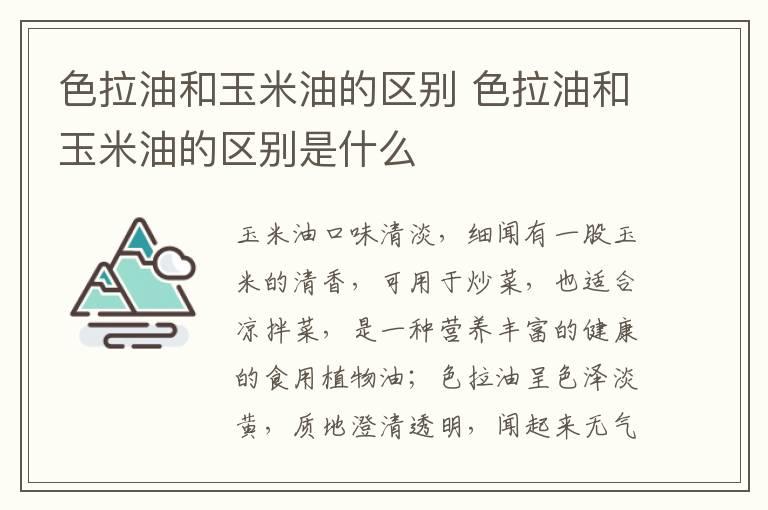 色拉油和玉米油的区别 色拉油和玉米油的区别是什么

玉米油口味清淡，细闻有一股玉米的清香，可用于炒菜，也适合凉拌菜，是一种营养丰富的健康的食用植物油；色拉油呈色泽淡黄，质地澄清透明，闻起来无气